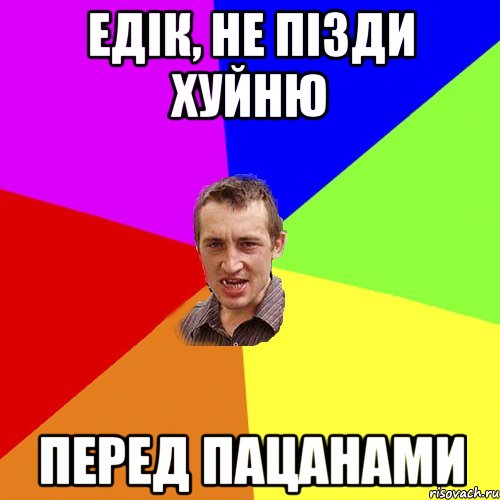 ЕДІК, НЕ ПІЗДИ ХУЙНЮ

ПЕРЕД ПАЦАНАМИ

risovach.ru